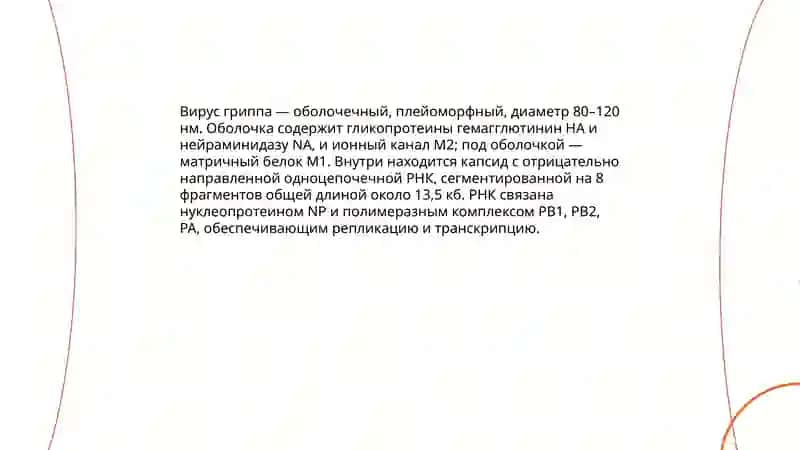 Вирус гриппа — оболочечный, плейоморфный, диаметр 80–120 нм. Оболочка содержит гликопротеины гемагглютинин HA и нейраминидазу NA, и ионный канал M2; под оболочкой — матричный белок M1. Внутри находится капсид с отрицательно направленной одноцепочечной РНК, сегментированной на 8 фрагментов общей длиной около 13,5 кб. РНК связана нуклеопротеином NP и полимеразным комплексом PB1, PB2, PA, обеспечивающим репликацию и транскрипцию.